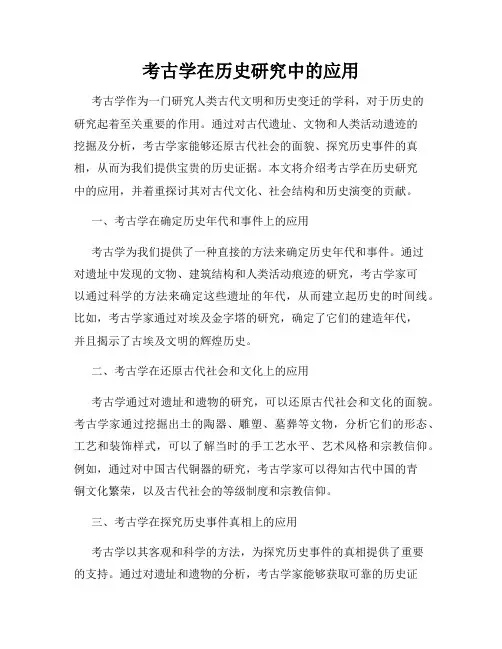 考古学在历史研究中的应用

考古学作为一门研究人类古代文明和历史变迁的学科，对于历史的研究起着至关重要的作用。通过对古代遗址、文物和人类活动遗迹的挖掘及分析，考古学家能够还原古代社会的面貌、探究历史事件的真相，从而为我们提供宝贵的历史证据。本文将介绍考古学在历史研究中的应用，并着重探讨其对古代文化、社会结构和历史演变的贡献。

一、考古学在确定历史年代和事件上的应用

考古学为我们提供了一种直接的方法来确定历史年代和事件。通过对遗址中发现的文物、建筑结构和人类活动痕迹的研究，考古学家可以通过科学的方法来确定这些遗址的年代，从而建立起历史的时间线。比如，考古学家通过对埃及金字塔的研究，确定了它们的建造年代，并且揭示了古埃及文明的辉煌历史。

二、考古学在还原古代社会和文化上的应用

考古学通过对遗址和遗物的研究，可以还原古代社会和文化的面貌。考古学家通过挖掘出土的陶器、雕塑、墓葬等文物，分析它们的形态、工艺和装饰样式，可以了解当时的手工艺水平、艺术风格和宗教信仰。例如，通过对中国古代铜器的研究，考古学家可以得知古代中国的青铜文化繁荣，以及古代社会的等级制度和宗教信仰。

三、考古学在探究历史事件真相上的应用

考古学以其客观和科学的方法，为探究历史事件的真相提供了重要的支持。通过对遗址和遗物的分析，考古学家能够获取可靠的历史证